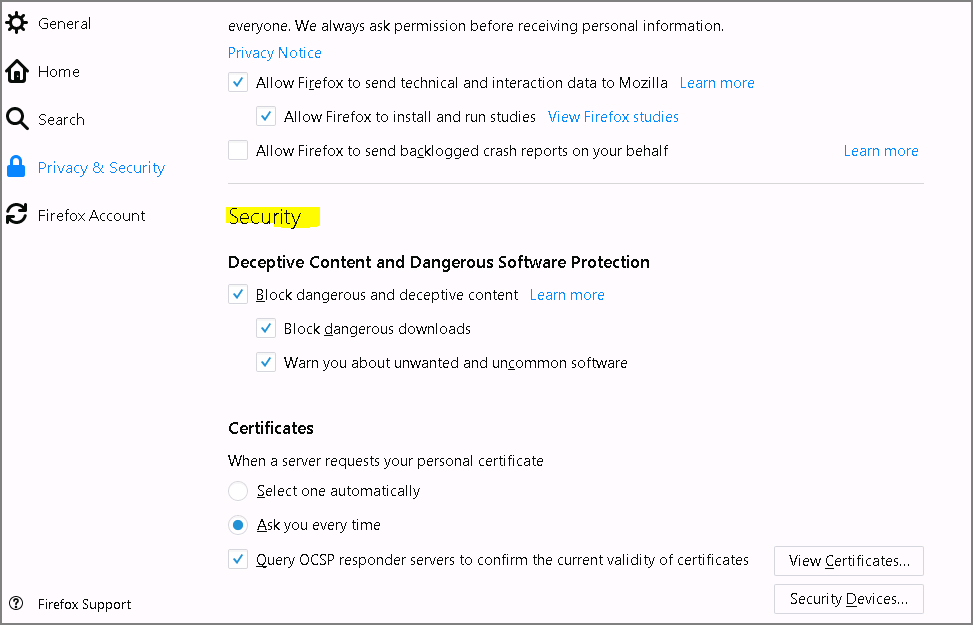 General

Home

Search

Privacy & Security

Firefox Account

Firefox Support

everyone. We always ask permission before receiving personal information.

Privacy Notice

Allow Firefox to send technical and interaction data to Mozilla Learn more

Allow Firefox to install and run studies View Firefox studies

Allow Firefox to send backlogged crash reports on your behalf Learn more

Security

Deceptive Content and Dangerous Software Protection

Block dangerous and deceptive content Learn more

Block dangerous downloads

Warn you about unwanted and uncommon software

Certificates

When a server requests your personal certificate

Select one automatically

Ask you every time

Query OCSP responder servers to confirm the current validity of certificates

View Certificates...

Security Devices...